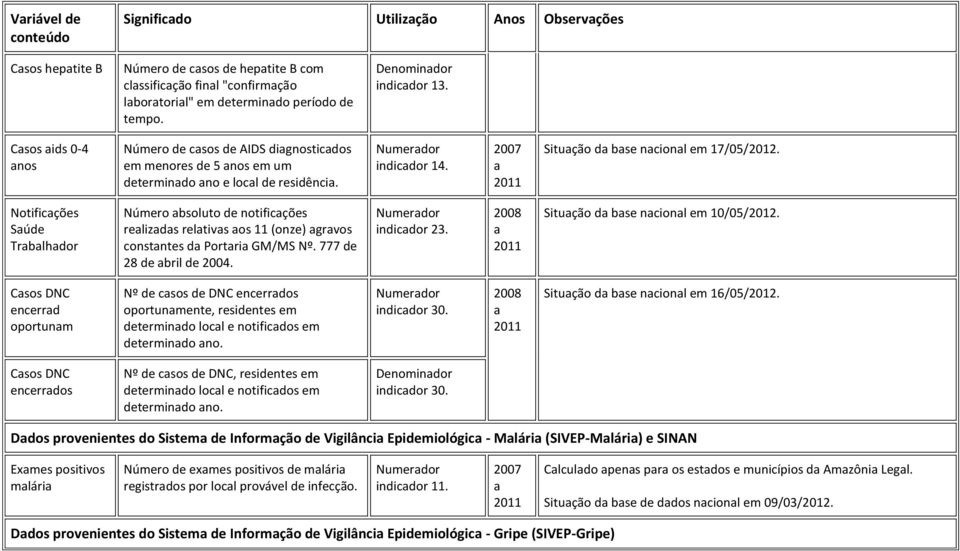 | Variável de conteúdo | Significado | Utilização | Anos | Observações |
|---|---|---|---|---|
| Casos hepatite B | Número de casos de hepatite B com classificação final "confirmação laboratorial" em determinado período de tempo. | Denominador indicador 13. | | |
| Casos aids 0-4 anos | Número de casos de AIDS diagnosticados em menores de 5 anos em um determinado ano e local de residência. | Numerador indicador 14. | 2007 a 2011 | Situação da base nacional em 17/05/2012. |
| Notificações Saúde Trabalhador | Número absoluto de notificações realizadas relativas aos 11 (onze) agravos constantes da Portaria GM/MS Nº. 777 de 28 de abril de 2004. | Numerador indicador 23. | 2008 a 2011 | Situação da base nacional em 10/05/2012. |
| Casos DNC encerrad oportunam | Nº de casos de DNC encerrados oportunamente, residentes em determinado local e notificados em determinado ano. | Numerador indicador 30. | 2008 a 2011 | Situação da base nacional em 16/05/2012. |
| Casos DNC encerrados | Nº de casos de DNC, residentes em determinado local e notificados em determinado ano. | Denominador indicador 30. | | |
| Dados provenientes do Sistema de Informação de Vigilância Epidemiológica - Malária (SIVEP-Malária) e SINAN | | | | |
| Exames positivos malária | Número de exames positivos de malária registrados por local provável de infecção. | Numerador indicador 11. | 2007 a 2011 | Calculado apenas para os estados e municípios da Amazônia Legal. Situação da base de dados nacional em 09/03/2012. |
| Dados provenientes do Sistema de Informação de Vigilância Epidemiológica - Gripe (SIVEP-Gripe) | | | | |